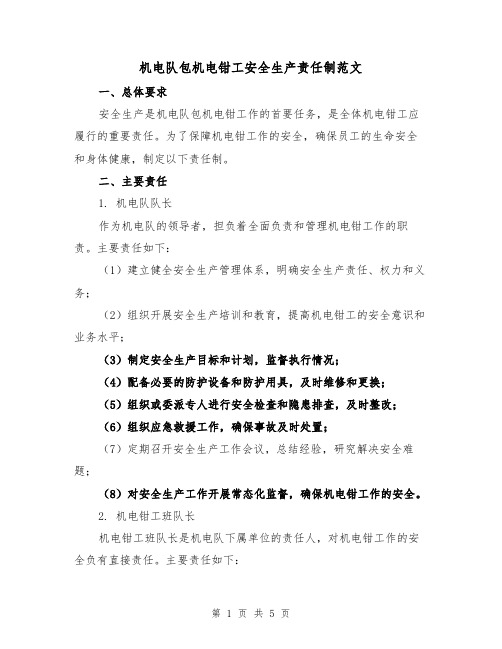 机电队包机电钳工安全生产责任制范文

一、总体要求

安全生产是机电队包机电钳工作的首要任务，是全体机电钳工应履行的重要责任。为了保障机电钳工作的安全，确保员工的生命安全和身体健康，制定以下责任制。

二、主要责任

1. 机电队队长

作为机电队的领导者，担负着全面负责和管理机电钳工作的职责。主要责任如下：

（1）建立健全安全生产管理体系，明确安全生产责任、权力和义务；

（2）组织开展安全生产培训和教育，提高机电钳工的安全意识和业务水平；

（3）制定安全生产目标和计划，监督执行情况；

（4）配备必要的防护设备和防护用具，及时维修和更换；

（5）组织或委派专人进行安全检查和隐患排查，及时整改；

（6）组织应急救援工作，确保事故及时处置；

（7）定期召开安全生产工作会议，总结经验，研究解决安全难题；

（8）对安全生产工作开展常态化监督，确保机电钳工作的安全。

2. 机电钳工班队长

机电钳工班队长是机电队下属单位的责任人，对机电钳工作的安全负有直接责任。主要责任如下：

第 1 页 共 5 页